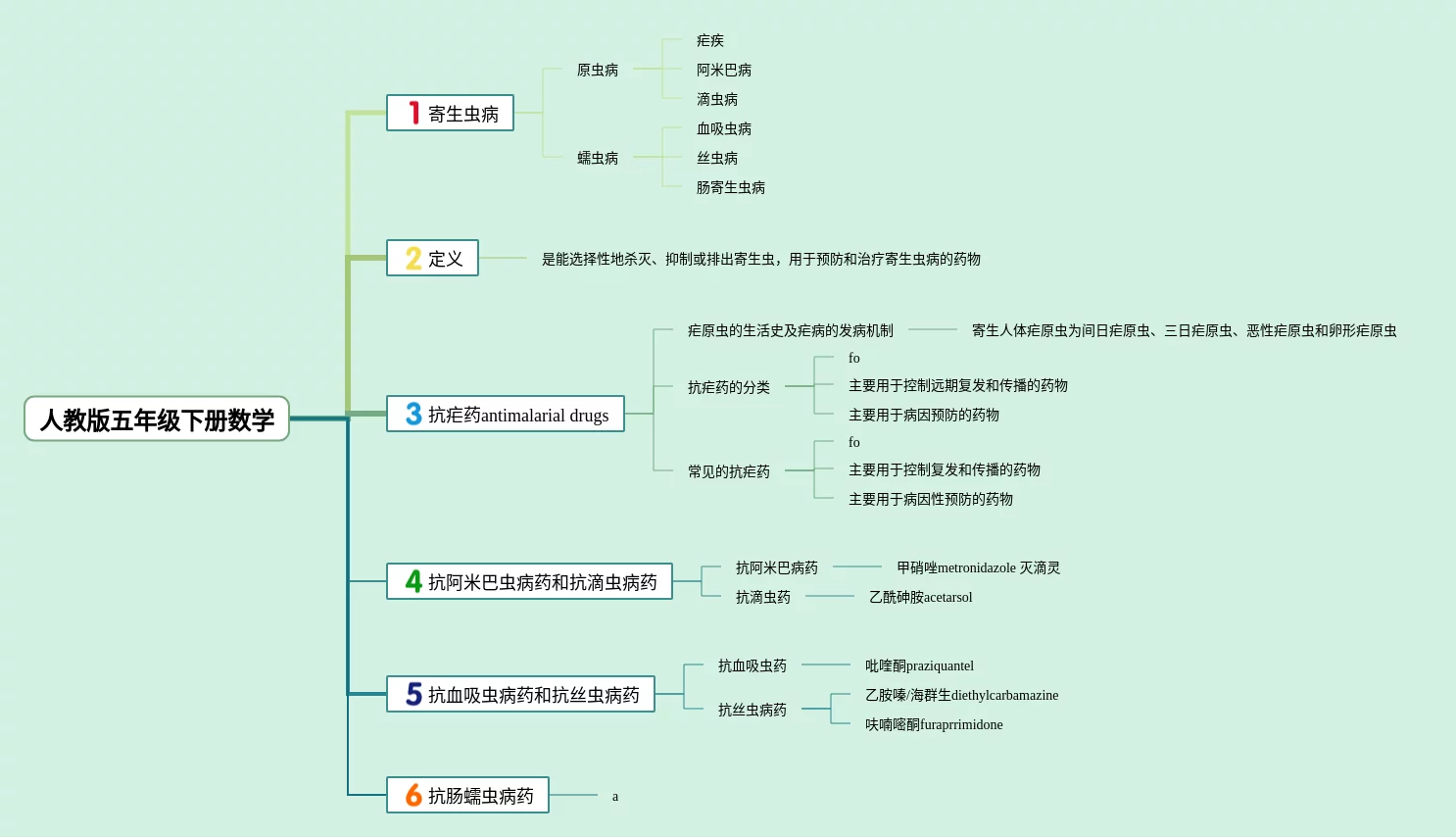 人教版五年级下册数学

1 寄生虫病
原虫病
疟疾
阿米巴病
滴虫病
蠕虫病
血吸虫病
丝虫病
肠寄生虫病

2 定义
是能选择性地杀灭、抑制或排出寄生虫，用于预防和治疗寄生虫病的药物

3 抗疟药antimalarial drugs
疟原虫的生活史及疟病的发病机制
寄生人体疟原虫为间日疟原虫、三日疟原虫、恶性疟原虫和卵形疟原虫
抗疟药的分类
fo
主要用于控制远期复发和传播的药物
主要用于病因预防的药物
常见的抗疟药
fo
主要用于控制复发和传播的药物
主要用于病因性预防的药物

4 抗阿米巴虫病药和抗滴虫病药
抗阿米巴病药
甲硝唑metronidazole 灭滴灵
抗滴虫药
乙酰砷胺acetarsol

5 抗血吸虫病药和抗丝虫病药
抗血吸虫药
吡喹酮praziquantel
抗丝虫病药
乙胺嗪/海群生diethylcarbamazine
呋喃嘧酮furaprrimidone

6 抗肠蠕虫病药
a